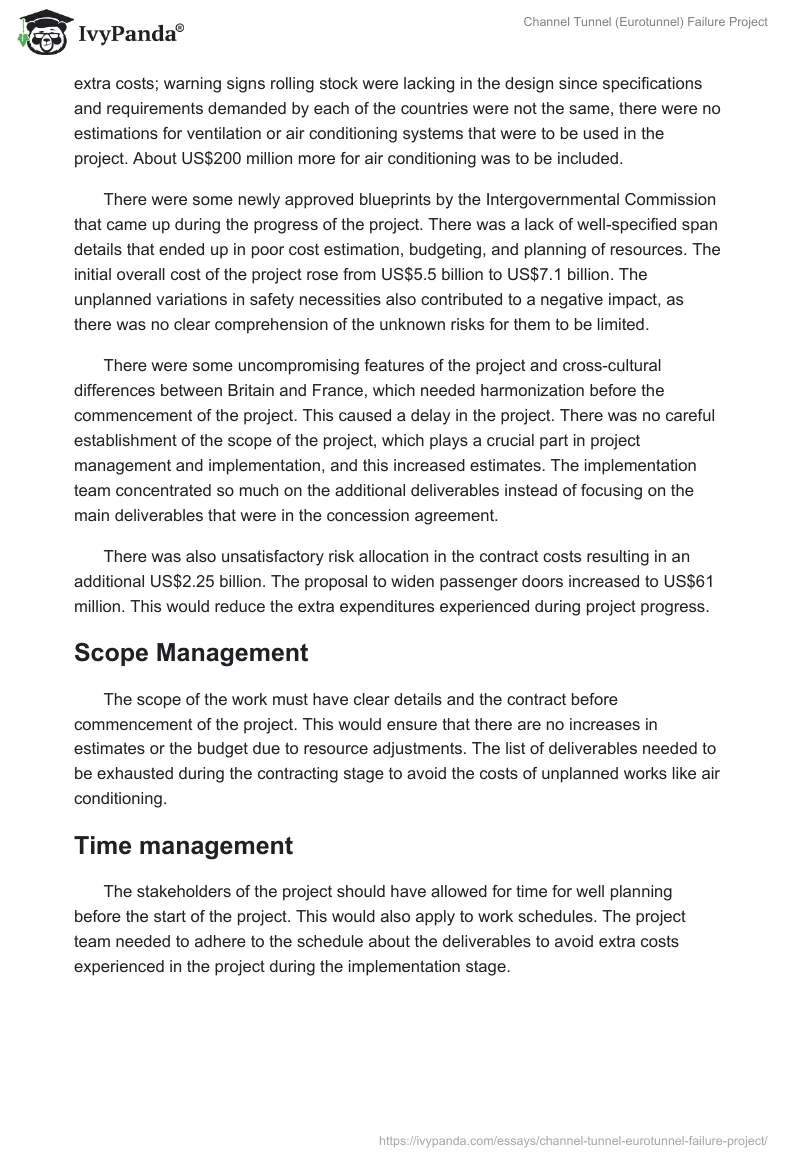 IvyPanda®

Channel Tunnel (Eurotunnel) Failure Project

extra costs; warning signs rolling stock were lacking in the design since specifications and requirements demanded by each of the countries were not the same, there were no estimations for ventilation or air conditioning systems that were to be used in the project. About US$200 million more for air conditioning was to be included.

There were some newly approved blueprints by the Intergovernmental Commission that came up during the progress of the project. There was a lack of well-specified span details that ended up in poor cost estimation, budgeting, and planning of resources. The initial overall cost of the project rose from US$5.5 billion to US$7.1 billion. The unplanned variations in safety necessities also contributed to a negative impact, as there was no clear comprehension of the unknown risks for them to be limited.

There were some uncompromising features of the project and cross-cultural differences between Britain and France, which needed harmonization before the commencement of the project. This caused a delay in the project. There was no careful establishment of the scope of the project, which plays a crucial part in project management and implementation, and this increased estimates. The implementation team concentrated so much on the additional deliverables instead of focusing on the main deliverables that were in the concession agreement.

There was also unsatisfactory risk allocation in the contract costs resulting in an additional US$2.25 billion. The proposal to widen passenger doors increased to US$61 million. This would reduce the extra expenditures experienced during project progress.

Scope Management

The scope of the work must have clear details and the contract before commencement of the project. This would ensure that there are no increases in estimates or the budget due to resource adjustments. The list of deliverables needed to be exhausted during the contracting stage to avoid the costs of unplanned works like air conditioning.

Time management

The stakeholders of the project should have allowed for time for well planning before the start of the project. This would also apply to work schedules. The project team needed to adhere to the schedule about the deliverables to avoid extra costs experienced in the project during the implementation stage.

https://ivypanda.com/essays/channel-tunnel-eurotunnel-failure-project/